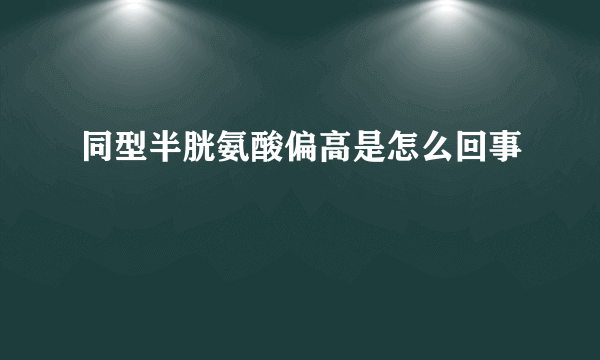 同型半胱氨酸偏高是怎么回事